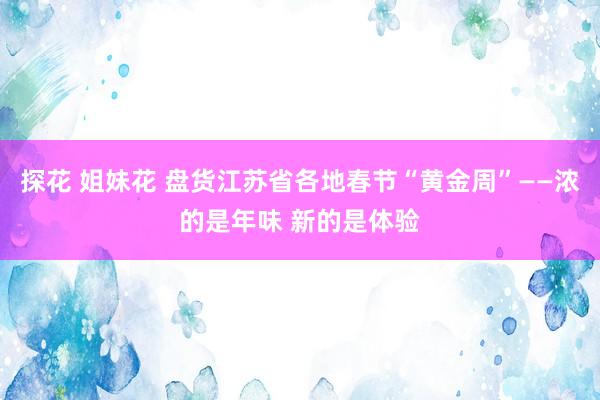 探花 姐妹花 盘货江苏省各地春节“黄金周”——浓的是年味 新的是体验